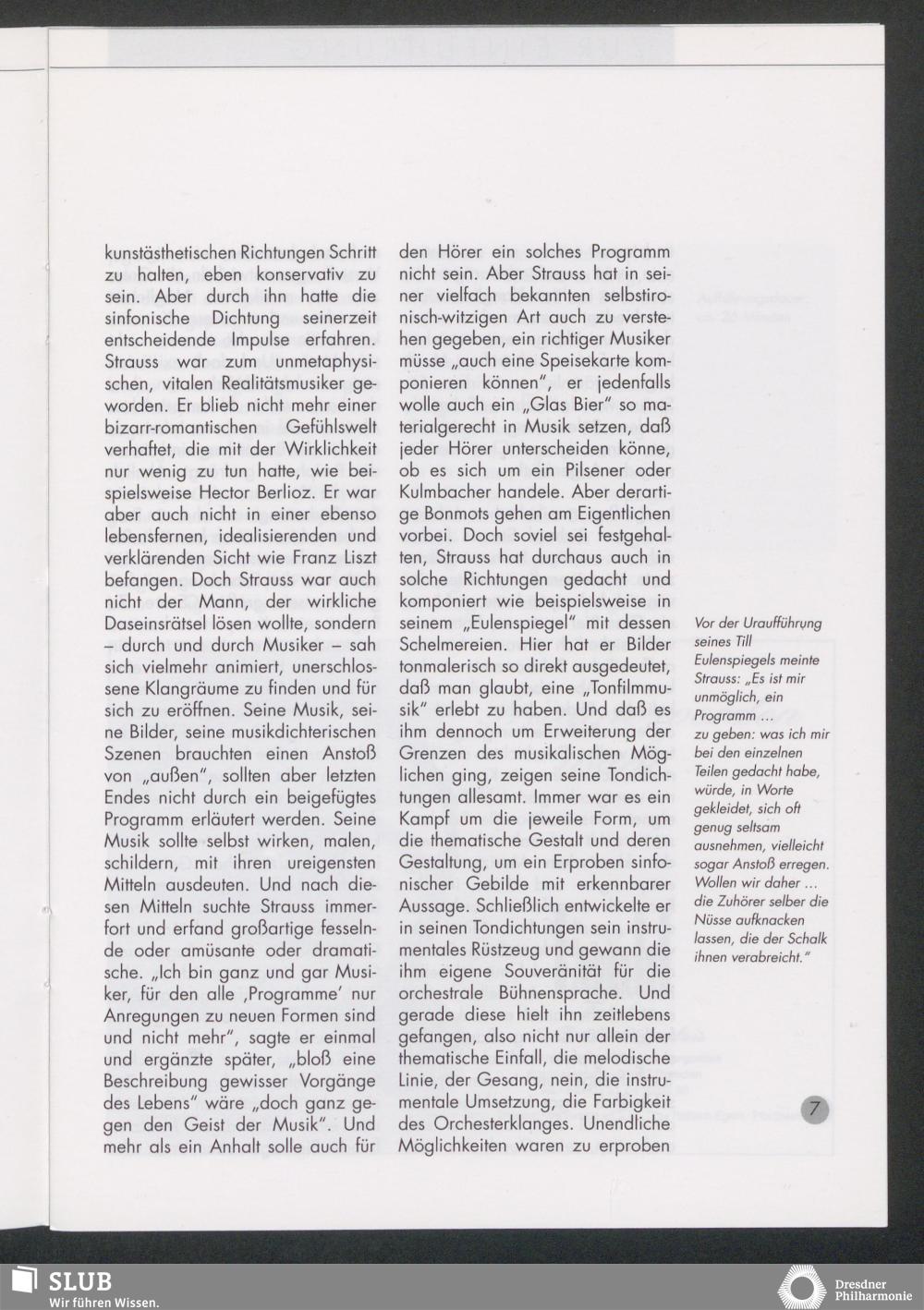 kunstästhetischen Richtungen Schritt zu halten, eben konservativ zu sein. Aber durch ihn hatte die sinfonische Dichtung seinerzeit entscheidende Impulse erfahren. Strauss war zum unmetaphysischen, vitalen Realitätsmusiker geworden. Er blieb nicht mehr einer bizarr-romantischen Gefühlswelt verhaftet, die mit der Wirklichkeit nur wenig zu tun hatte, wie beispielsweise Hector Berlioz. Er war aber auch nicht in einer ebenso lebensfernen, idealisierenden und verklärenden Sicht wie Franz Liszt befangen. Doch Strauss war auch nicht der Mann, der wirkliche Daseinsrätsel lösen wollte, sondern – durch und durch Musiker – sah sich vielmehr animiert, unerschlossene Klangräume zu finden und für sich zu eröffnen. Seine Musik, seine Bilder, seine musikdichterischen Szenen brauchten einen Anstoß von „außen", sollten aber letzten Endes nicht durch ein beigefügtes Programm erläutert werden. Seine Musik sollte selbst wirken, malen, schildern, mit ihren ureigensten Mitteln ausdeuten. Und nach diesen Mitteln suchte Strauss immerfort und erfand großartige fesselnde oder amüsante oder dramatische. „Ich bin ganz und gar Musiker, für den alle ‚Programme' nur Anregungen zu neuen Formen sind und nicht mehr", sagte er einmal und ergänzte später, „bloß eine Beschreibung gewisser Vorgänge des Lebens" wäre „doch ganz gegen den Geist der Musik". Und mehr als ein Anhalt solle auch für den Hörer ein solches Programm nicht sein. Aber Strauss hat in seiner vielfach bekannten selbstironisch-witzigen Art auch zu verstehen gegeben, ein richtiger Musiker müsse „auch eine Speisekarte komponieren können", er jedenfalls wolle auch ein „Glas Bier" so materialgerecht in Musik setzen, daß jeder Hörer unterscheiden könne, ob es sich um ein Pilsener oder Kulmbacher handele. Aber derartige Bonmots gehen am Eigentlichen vorbei. Doch soviel sei festgehalten, Strauss hat durchaus auch in solche Richtungen gedacht und komponiert wie beispielsweise in seinem „Eulenspiegel" mit dessen Schelmereien. Hier hat er Bilder tonmalerisch so direkt ausgedeutet, daß man glaubt, eine „Tonfilmmusik" erlebt zu haben. Und daß es ihm dennoch um Erweiterung der Grenzen des musikalischen Möglichen ging, zeigen seine Tondichtungen allesamt. Immer war es ein Kampf um die jeweile Form, um die thematische Gestalt und deren Gestaltung, um ein Erproben sinfonischer Gebilde mit erkennbarer Aussage. Schließlich entwickelte er in seinen Tondichtungen sein instrumentales Rüstzeug und gewann die ihm eigene Souveränität für die orchestrale Bühnensprache. Und gerade diese hielt ihn zeitlebens gefangen, also nicht nur allein der thematische Einfall, die melodische Linie, der Gesang, nein, die instrumentale Umsetzung, die Farbigkeit des Orchesterklanges. Unendliche Möglichkeiten waren zu erproben

Vor der Uraufführung seines Till Eulenspiegels meinte Strauss: „Es ist mir unmöglich, ein Programm … zu geben: was ich mir bei den einzelnen Teilen gedacht habe, würde, in Worte gekleidet, sich oft genug seltsam ausnehmen, vielleicht sogar Anstoß erregen. Wollen wir daher … die Zuhörer selber die Nüsse aufknacken lassen, die der Schalk ihnen verabreicht."

7

SLUB
Wir führen Wissen.

Dresdner Philharmonie